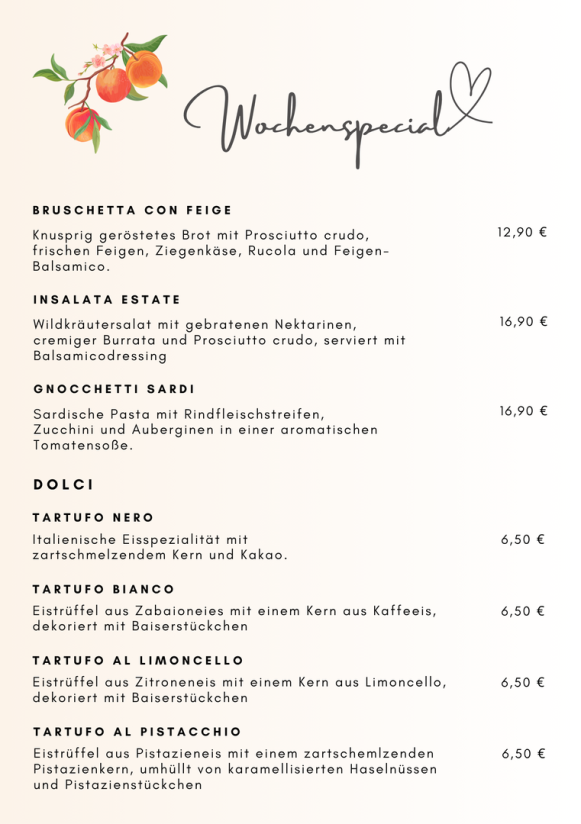 Wochenspecial

BRUSCHETTA CON FEIGE

Knusprig geröstetes Brot mit Prosciutto crudo, frischen Feigen, Ziegenkäse, Rucola und Feigen-Balsamico. 12,90 €

INSALATA ESTATE

Wildkräutersalat mit gebratenen Nektarinen, cremiger Burrata und Prosciutto crudo, serviert mit Balsamicodressing 16,90 €

GNOCCHETTI SARDI

Sardische Pasta mit Rindfleischstreifen, Zucchini und Auberginen in einer aromatischen Tomatensoße. 16,90 €

DOLCI

TARTUFO NERO

Italienische Eisspezialität mit zartschmelzendem Kern und Kakao. 6,50 €

TARTUFO BIANCO

Eistrüffel aus Zabaioneeis mit einem Kern aus Kaffeeis, dekoriert mit Baiserstückchen 6,50 €

TARTUFO AL LIMONCELLO

Eistrüffel aus Zitroneneis mit einem Kern aus Limoncello, dekoriert mit Baiserstückchen 6,50 €

TARTUFO AL PISTACCHIO

Eistrüffel aus Pistazieneis mit einem zartschemlzenden Pistazienkern, umhüllt von karamellisierten Haselnüssen und Pistazienstückchen 6,50 €